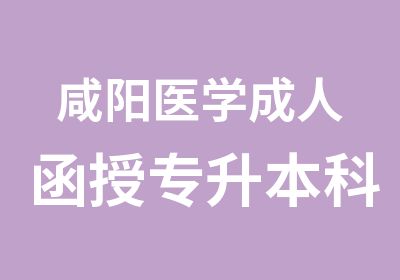 咸阳医学成人
函授专升本科